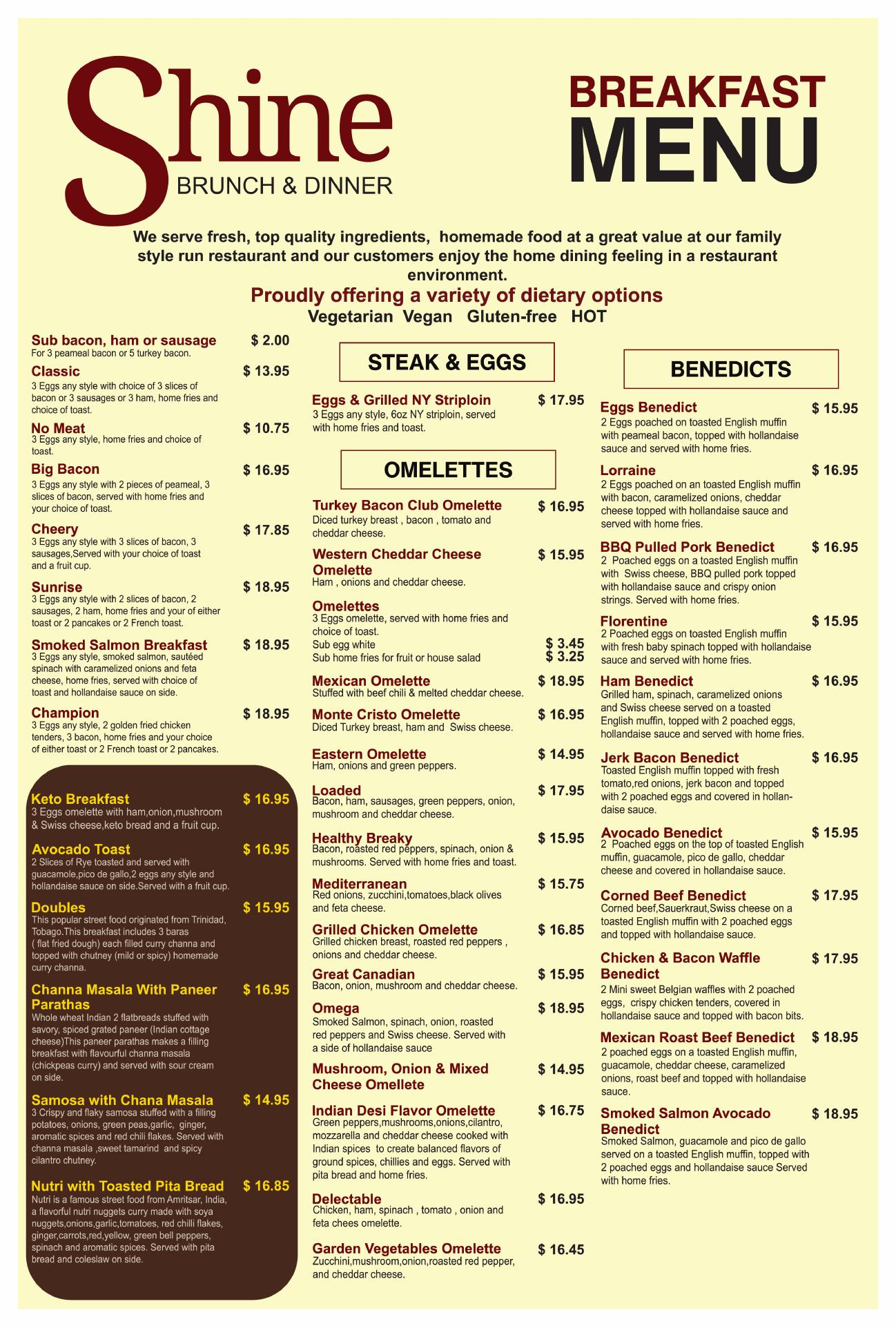 Shine
BRUNCH & DINNER

BREAKFAST
MENU

We serve fresh, top quality ingredients, homemade food at a great value at our family style run restaurant and our customers enjoy the home dining feeling in a restaurant environment.

Proudly offering a variety of dietary options
Vegetarian Vegan Gluten-free HOT

Sub bacon, ham or sausage $ 2.00
For 3 peameal bacon or 5 turkey bacon.

Classic $ 13.95
3 Eggs any style with choice of 3 slices of bacon or 3 sausages or 3 ham, home fries and choice of toast.

No Meat $ 10.75
3 Eggs any style, home fries and choice of toast.

Big Bacon $ 16.95
3 Eggs any style with 2 pieces of peameal, 3 slices of bacon, served with home fries and your choice of toast.

Cheery $ 17.85
3 Eggs any style with 3 slices of bacon, 3 sausages,Served with your choice of toast and a fruit cup.

Sunrise $ 18.95
3 Eggs any style with 2 slices of bacon, 2 sausages, 2 ham, home fries and your of either toast or 2 pancakes or 2 French toast.

Smoked Salmon Breakfast $ 18.95
3 Eggs any style, smoked salmon, sautéed spinach with caramelized onions and feta cheese, home fries, served with choice of toast and hollandaise sauce on side.

Champion $ 18.95
3 Eggs any style, 2 golden fried chicken tenders, 3 bacon, home fries and your choice of either toast or 2 French toast or 2 pancakes.

Keto Breakfast $ 16.95
3 Eggs omelette with ham,onion,mushroom & Swiss cheese,keto bread and a fruit cup.

Avocado Toast $ 16.95
2 Slices of Rye toasted and served with guacamole,pico de gallo,2 eggs any style and hollandaise sauce on side.Served with a fruit cup.

Doubles $ 15.95
This popular street food originated from Trinidad, Tobago.This breakfast includes 3 baras ( flat fried dough) each filled curry channa and topped with chutney (mild or spicy) homemade curry channa.

Channa Masala With Paneer Parathas $ 16.95
Whole wheat Indian 2 flatbreads stuffed with savory, spiced grated paneer (Indian cottage cheese)This paneer parathas makes a filling breakfast with flavourful channa masala (chickpeas curry) and served with sour cream on side.

Samosa with Chana Masala $ 14.95
3 Crispy and flaky samosa stuffed with a filling potatoes, onions, green peas,garlic, ginger, aromatic spices and red chili flakes. Served with channa masala ,sweet tamarind and spicy cilantro chutney.

Nutri with Toasted Pita Bread $ 16.85
Nutri is a famous street food from Amritsar, India, a flavorful nutri nuggets curry made with soya nuggets,onions,garlic,tomatoes, red chilli flakes, ginger,carrots,red,yellow, green bell peppers, spinach and aromatic spices. Served with pita bread and coleslaw on side.

STEAK & EGGS

Eggs & Grilled NY Striploin $ 17.95
3 Eggs any style, 6oz NY striploin, served with home fries and toast.

OMELETTES

Turkey Bacon Club Omelette $ 16.95
Diced turkey breast , bacon , tomato and cheddar cheese.

Western Cheddar Cheese Omelette $ 15.95
Ham , onions and cheddar cheese.

Omelettes
3 Eggs omelette, served with home fries and choice of toast.
Sub egg white $ 3.45
Sub home fries for fruit or house salad $ 3.25

Mexican Omelette $ 18.95
Stuffed with beef chili & melted cheddar cheese.

Monte Cristo Omelette $ 16.95
Diced Turkey breast, ham and Swiss cheese.

Eastern Omelette $ 14.95
Ham, onions and green peppers.

Loaded $ 17.95
Bacon, ham, sausages, green peppers, onion, mushroom and cheddar cheese.

Healthy Breaky $ 15.95
Bacon, roasted red peppers, spinach, onion & mushrooms. Served with home fries and toast.

Mediterranean $ 15.75
Red onions, zucchini,tomatoes,black olives and feta cheese.

Grilled Chicken Omelette $ 16.85
Grilled chicken breast, roasted red peppers , onions and cheddar cheese.

Great Canadian $ 15.95
Bacon, onion, mushroom and cheddar cheese.

Omega $ 18.95
Smoked Salmon, spinach, onion, roasted red peppers and Swiss cheese. Served with a side of hollandaise sauce

Mushroom, Onion & Mixed Cheese Omellete $ 14.95

Indian Desi Flavor Omelette $ 16.75
Green peppers,mushrooms,onions,cilantro, mozzarella and cheddar cheese cooked with Indian spices to create balanced flavors of ground spices, chillies and eggs. Served with pita bread and home fries.

Delectable $ 16.95
Chicken, ham, spinach , tomato , onion and feta chees omelette.

Garden Vegetables Omelette $ 16.45
Zucchini,mushroom,onion,roasted red pepper, and cheddar cheese.

BENEDICTS

Eggs Benedict $ 15.95
2 Eggs poached on toasted English muffin with peameal bacon, topped with hollandaise sauce and served with home fries.

Lorraine $ 16.95
2 Eggs poached on an toasted English muffin with bacon, caramelized onions, cheddar cheese topped with hollandaise sauce and served with home fries.

BBQ Pulled Pork Benedict $ 16.95
2 Poached eggs on a toasted English muffin with Swiss cheese, BBQ pulled pork topped with hollandaise sauce and crispy onion strings. Served with home fries.

Florentine $ 15.95
2 Poached eggs on toasted English muffin with fresh baby spinach topped with hollandaise sauce and served with home fries.

Ham Benedict $ 16.95
Grilled ham, spinach, caramelized onions and Swiss cheese served on a toasted English muffin, topped with 2 poached eggs, hollandaise sauce and served with home fries.

Jerk Bacon Benedict $ 16.95
Toasted English muffin topped with fresh tomato,red onions, jerk bacon and topped with 2 poached eggs and covered in hollandaise sauce.

Avocado Benedict $ 15.95
2 Poached eggs on the top of toasted English muffin, guacamole, pico de gallo, cheddar cheese and covered in hollandaise sauce.

Corned Beef Benedict $ 17.95
Corned beef,Sauerkraut,Swiss cheese on a toasted English muffin with 2 poached eggs and topped with hollandaise sauce.

Chicken & Bacon Waffle Benedict $ 17.95
2 Mini sweet Belgian waffles with 2 poached eggs, crispy chicken tenders, covered in hollandaise sauce and topped with bacon bits.

Mexican Roast Beef Benedict $ 18.95
2 poached eggs on a toasted English muffin, guacamole, cheddar cheese, caramelized onions, roast beef and topped with hollandaise sauce.

Smoked Salmon Avocado Benedict $ 18.95
Smoked Salmon, guacamole and pico de gallo served on a toasted English muffin, topped with 2 poached eggs and hollandaise sauce Served with home fries.